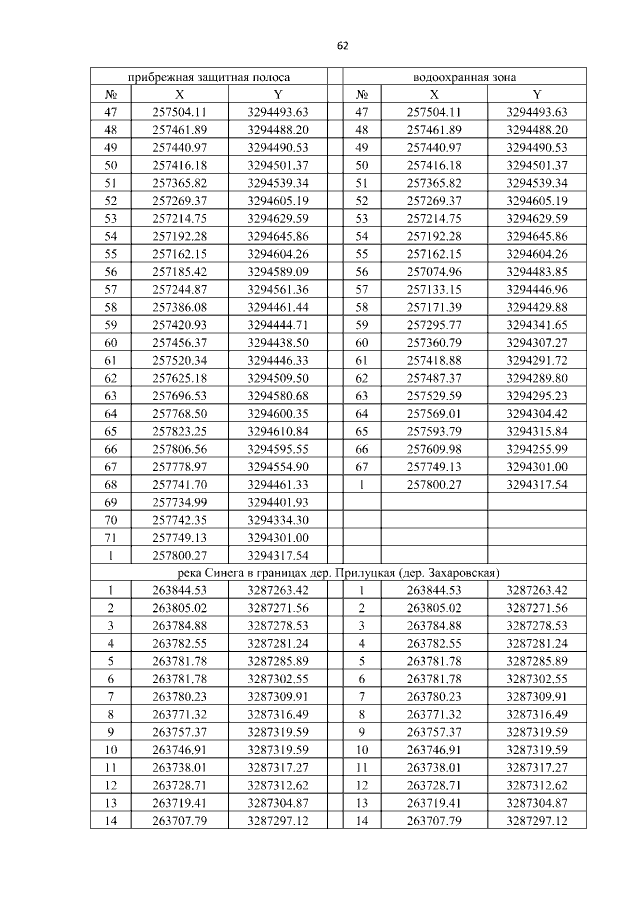 62

| прибрежная защитная полоса | | | | водоохранная зона | | |
|---|---|---|---|---|---|---|
| № | X | Y | | № | X | Y |
| 47 | 257504.11 | 3294493.63 | | 47 | 257504.11 | 3294493.63 |
| 48 | 257461.89 | 3294488.20 | | 48 | 257461.89 | 3294488.20 |
| 49 | 257440.97 | 3294490.53 | | 49 | 257440.97 | 3294490.53 |
| 50 | 257416.18 | 3294501.37 | | 50 | 257416.18 | 3294501.37 |
| 51 | 257365.82 | 3294539.34 | | 51 | 257365.82 | 3294539.34 |
| 52 | 257269.37 | 3294605.19 | | 52 | 257269.37 | 3294605.19 |
| 53 | 257214.75 | 3294629.59 | | 53 | 257214.75 | 3294629.59 |
| 54 | 257192.28 | 3294645.86 | | 54 | 257192.28 | 3294645.86 |
| 55 | 257162.15 | 3294604.26 | | 55 | 257162.15 | 3294604.26 |
| 56 | 257185.42 | 3294589.09 | | 56 | 257074.96 | 3294483.85 |
| 57 | 257244.87 | 3294561.36 | | 57 | 257133.15 | 3294446.96 |
| 58 | 257386.08 | 3294461.44 | | 58 | 257171.39 | 3294429.88 |
| 59 | 257420.93 | 3294444.71 | | 59 | 257295.77 | 3294341.65 |
| 60 | 257456.37 | 3294438.50 | | 60 | 257360.79 | 3294307.27 |
| 61 | 257520.34 | 3294446.33 | | 61 | 257418.88 | 3294291.72 |
| 62 | 257625.18 | 3294509.50 | | 62 | 257487.37 | 3294289.80 |
| 63 | 257696.53 | 3294580.68 | | 63 | 257529.59 | 3294295.23 |
| 64 | 257768.50 | 3294600.35 | | 64 | 257569.01 | 3294304.42 |
| 65 | 257823.25 | 3294610.84 | | 65 | 257593.79 | 3294315.84 |
| 66 | 257806.56 | 3294595.55 | | 66 | 257609.98 | 3294255.99 |
| 67 | 257778.97 | 3294554.90 | | 67 | 257749.13 | 3294301.00 |
| 68 | 257741.70 | 3294461.33 | | 1 | 257800.27 | 3294317.54 |
| 69 | 257734.99 | 3294401.93 | | | | |
| 70 | 257742.35 | 3294334.30 | | | | |
| 71 | 257749.13 | 3294301.00 | | | | |
| 1 | 257800.27 | 3294317.54 | | | | |
| река Синега в границах дер. Прилуцкая (дер. Захаровская) | | | | | | |
| 1 | 263844.53 | 3287263.42 | | 1 | 263844.53 | 3287263.42 |
| 2 | 263805.02 | 3287271.56 | | 2 | 263805.02 | 3287271.56 |
| 3 | 263784.88 | 3287278.53 | | 3 | 263784.88 | 3287278.53 |
| 4 | 263782.55 | 3287281.24 | | 4 | 263782.55 | 3287281.24 |
| 5 | 263781.78 | 3287285.89 | | 5 | 263781.78 | 3287285.89 |
| 6 | 263781.78 | 3287302.55 | | 6 | 263781.78 | 3287302.55 |
| 7 | 263780.23 | 3287309.91 | | 7 | 263780.23 | 3287309.91 |
| 8 | 263771.32 | 3287316.49 | | 8 | 263771.32 | 3287316.49 |
| 9 | 263757.37 | 3287319.59 | | 9 | 263757.37 | 3287319.59 |
| 10 | 263746.91 | 3287319.59 | | 10 | 263746.91 | 3287319.59 |
| 11 | 263738.01 | 3287317.27 | | 11 | 263738.01 | 3287317.27 |
| 12 | 263728.71 | 3287312.62 | | 12 | 263728.71 | 3287312.62 |
| 13 | 263719.41 | 3287304.87 | | 13 | 263719.41 | 3287304.87 |
| 14 | 263707.79 | 3287297.12 | | 14 | 263707.79 | 3287297.12 |